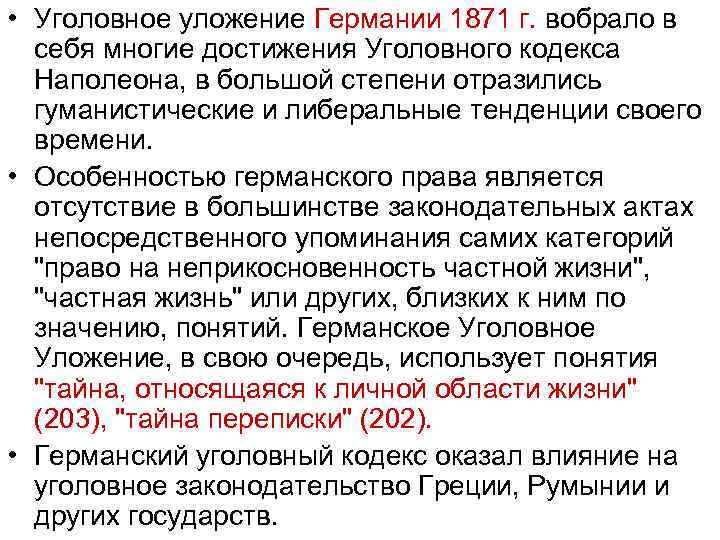 • Уголовное уложение Германии 1871 г. вобрало в себя многие достижения Уголовного кодекса Наполеона, в большой степени отразились гуманистические и либеральные тенденции своего времени.

• Особенностью германского права является отсутствие в большинстве законодательных актах непосредственного упоминания самих категорий "право на неприкосновенность частной жизни", "частная жизнь" или других, близких к ним по значению, понятий. Германское Уголовное Уложение, в свою очередь, использует понятия "тайна, относящаяся к личной области жизни" (203), "тайна переписки" (202).

• Германский уголовный кодекс оказал влияние на уголовное законодательство Греции, Румынии и других государств.